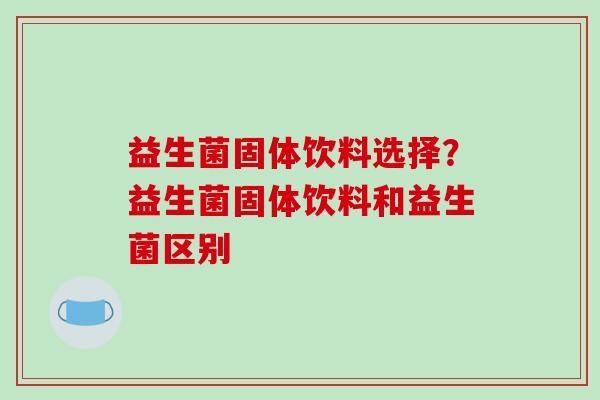 益生菌固体饮料选择？益生菌固体饮料和益生菌区别